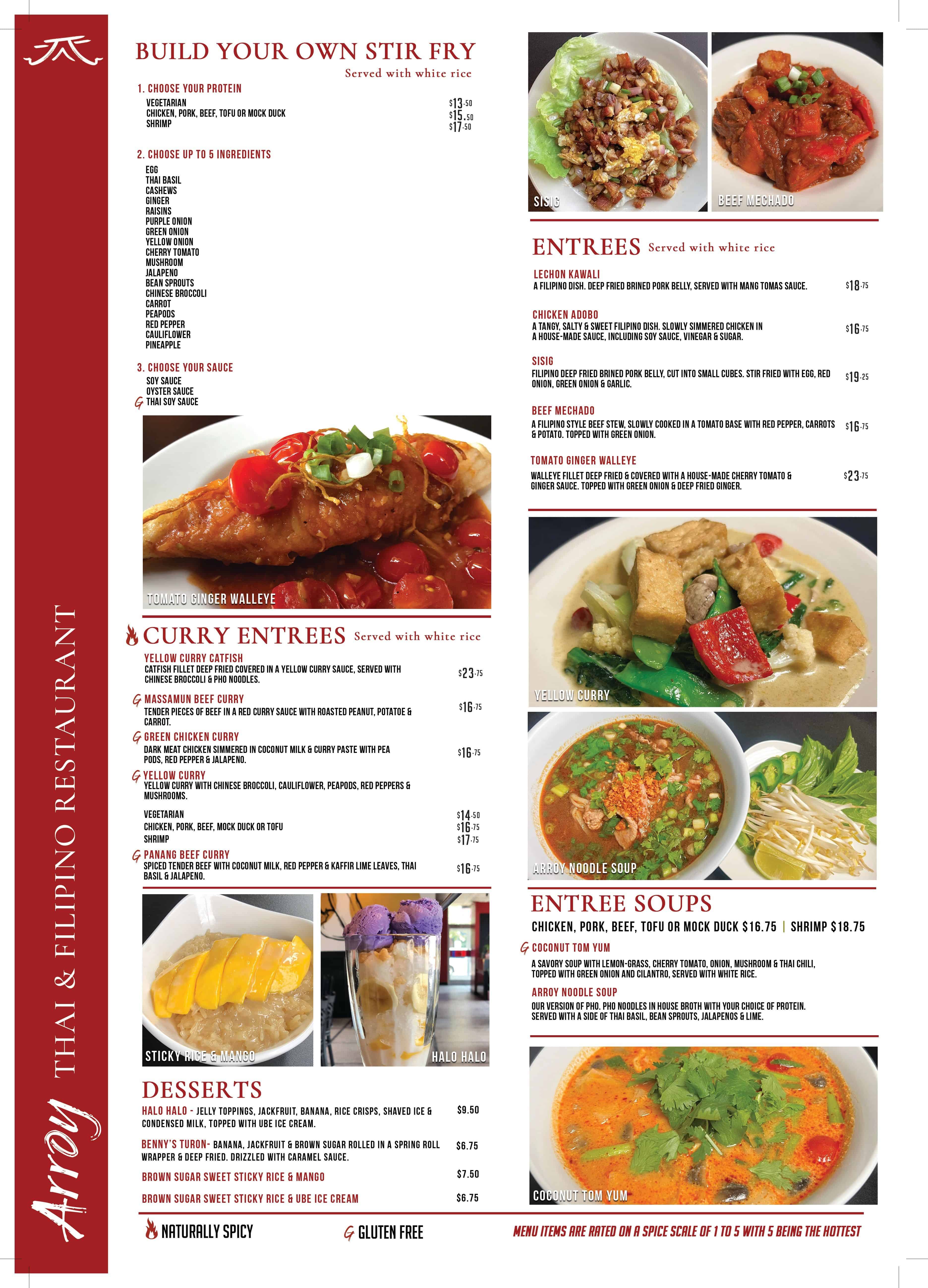 Arroy THAI & FILIPINO RESTAURANT

BUILD YOUR OWN STIR FRY
Served with white rice

1. CHOOSE YOUR PROTEIN
VEGETARIAN $13.50
CHICKEN, PORK, BEEF, TOFU OR MOCK DUCK $15.50
SHRIMP $17.50

2. CHOOSE UP TO 5 INGREDIENTS
EGG
THAI BASIL
CASHEWS
GINGER
RAISINS
PURPLE ONION
GREEN ONION
YELLOW ONION
CHERRY TOMATO
MUSHROOM
JALAPENO
BEAN SPROUTS
CHINESE BROCCOLI
CARROT
PEAPODS
RED PEPPER
CAULIFLOWER
PINEAPPLE

3. CHOOSE YOUR SAUCE
SOY SAUCE
OYSTER SAUCE
G THAI SOY SAUCE

TOMATO GINGER WALLEYE

CURRY ENTREES Served with white rice

YELLOW CURRY CATFISH
CATFISH FILLET DEEP FRIED COVERED IN A YELLOW CURRY SAUCE, SERVED WITH CHINESE BROCCOLI & PHO NOODLES. $23.75

G MASSAMUN BEEF CURRY
TENDER PIECES OF BEEF IN A RED CURRY SAUCE WITH ROASTED PEANUT, POTATOE & CARROT. $16.75

G GREEN CHICKEN CURRY
DARK MEAT CHICKEN SIMMERED IN COCONUT MILK & CURRY PASTE WITH PEA PODS, RED PEPPER & JALAPENO. $16.75

G YELLOW CURRY
YELLOW CURRY WITH CHINESE BROCCOLI, CAULIFLOWER, PEAPODS, RED PEPPERS & MUSHROOMS.
VEGETARIAN $14.50
CHICKEN, PORK, BEEF, MOCK DUCK OR TOFU $16.75
SHRIMP $17.75

G PANANG BEEF CURRY
SPICED TENDER BEEF WITH COCONUT MILK, RED PEPPER & KAFFIR LIME LEAVES, THAI BASIL & JALAPENO. $16.75

STICKY RICE & MANGO
HALO HALO

DESSERTS
HALO HALO - JELLY TOPPINGS, JACKFRUIT, BANANA, RICE CRISPS, SHAVED ICE & CONDENSED MILK, TOPPED WITH UBE ICE CREAM. $9.50
BENNY'S TURON- BANANA, JACKFRUIT & BROWN SUGAR ROLLED IN A SPRING ROLL WRAPPER & DEEP FRIED. DRIZZLED WITH CARAMEL SAUCE. $6.75
BROWN SUGAR SWEET STICKY RICE & MANGO $7.50
BROWN SUGAR SWEET STICKY RICE & UBE ICE CREAM $6.75

SISIG
BEEF MECHADO

ENTREES Served with white rice

LECHON KAWALI
A FILIPINO DISH. DEEP FRIED BRINED PORK BELLY, SERVED WITH MANG TOMAS SAUCE. $18.75

CHICKEN ADOBO
A TANGY, SALTY & SWEET FILIPINO DISH. SLOWLY SIMMERED CHICKEN IN A HOUSE-MADE SAUCE, INCLUDING SOY SAUCE, VINEGAR & SUGAR. $16.75

SISIG
FILIPINO DEEP FRIED BRINED PORK BELLY, CUT INTO SMALL CUBES. STIR FRIED WITH EGG, RED ONION, GREEN ONION & GARLIC. $19.25

BEEF MECHADO
A FILIPINO STYLE BEEF STEW, SLOWLY COOKED IN A TOMATO BASE WITH RED PEPPER, CARROTS & POTATO. TOPPED WITH GREEN ONION. $16.75

TOMATO GINGER WALLEYE
WALLEYE FILLET DEEP FRIED & COVERED WITH A HOUSE-MADE CHERRY TOMATO & GINGER SAUCE. TOPPED WITH GREEN ONION & DEEP FRIED GINGER. $23.75

YELLOW CURRY
ARROY NOODLE SOUP

ENTREE SOUPS
CHICKEN, PORK, BEEF, TOFU OR MOCK DUCK $16.75 | SHRIMP $18.75

G COCONUT TOM YUM
A SAVORY SOUP WITH LEMON-GRASS, CHERRY TOMATO, ONION, MUSHROOM & THAI CHILI, TOPPED WITH GREEN ONION AND CILANTRO, SERVED WITH WHITE RICE.

ARROY NOODLE SOUP
OUR VERSION OF PHO. PHO NOODLES IN HOUSE BROTH WITH YOUR CHOICE OF PROTEIN. SERVED WITH A SIDE OF THAI BASIL, BEAN SPROUTS, JALAPENOS & LIME.

COCONUT TOM YUM

NATURALLY SPICY G GLUTEN FREE MENU ITEMS ARE RATED ON A SPICE SCALE OF 1 TO 5 WITH 5 BEING THE HOTTEST